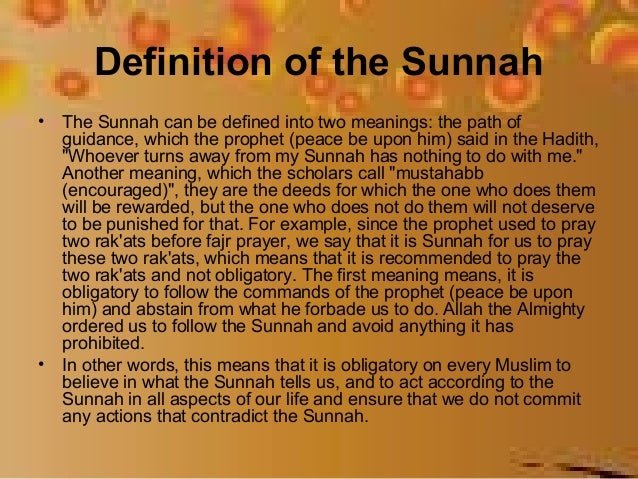 Definition of the Sunnah

• The Sunnah can be defined into two meanings: the path of guidance, which the prophet (peace be upon him) said in the Hadith, "Whoever turns away from my Sunnah has nothing to do with me." Another meaning, which the scholars call "mustahabb (encouraged)", they are the deeds for which the one who does them will be rewarded, but the one who does not do them will not deserve to be punished for that. For example, since the prophet used to pray two rak'ats before fajr prayer, we say that it is Sunnah for us to pray these two rak'ats, which means that it is recommended to pray the two rak'ats and not obligatory. The first meaning means, it is obligatory to follow the commands of the prophet (peace be upon him) and abstain from what he forbade us to do. Allah the Almighty ordered us to follow the Sunnah and avoid anything it has prohibited.

• In other words, this means that it is obligatory on every Muslim to believe in what the Sunnah tells us, and to act according to the Sunnah in all aspects of our life and ensure that we do not commit any actions that contradict the Sunnah.